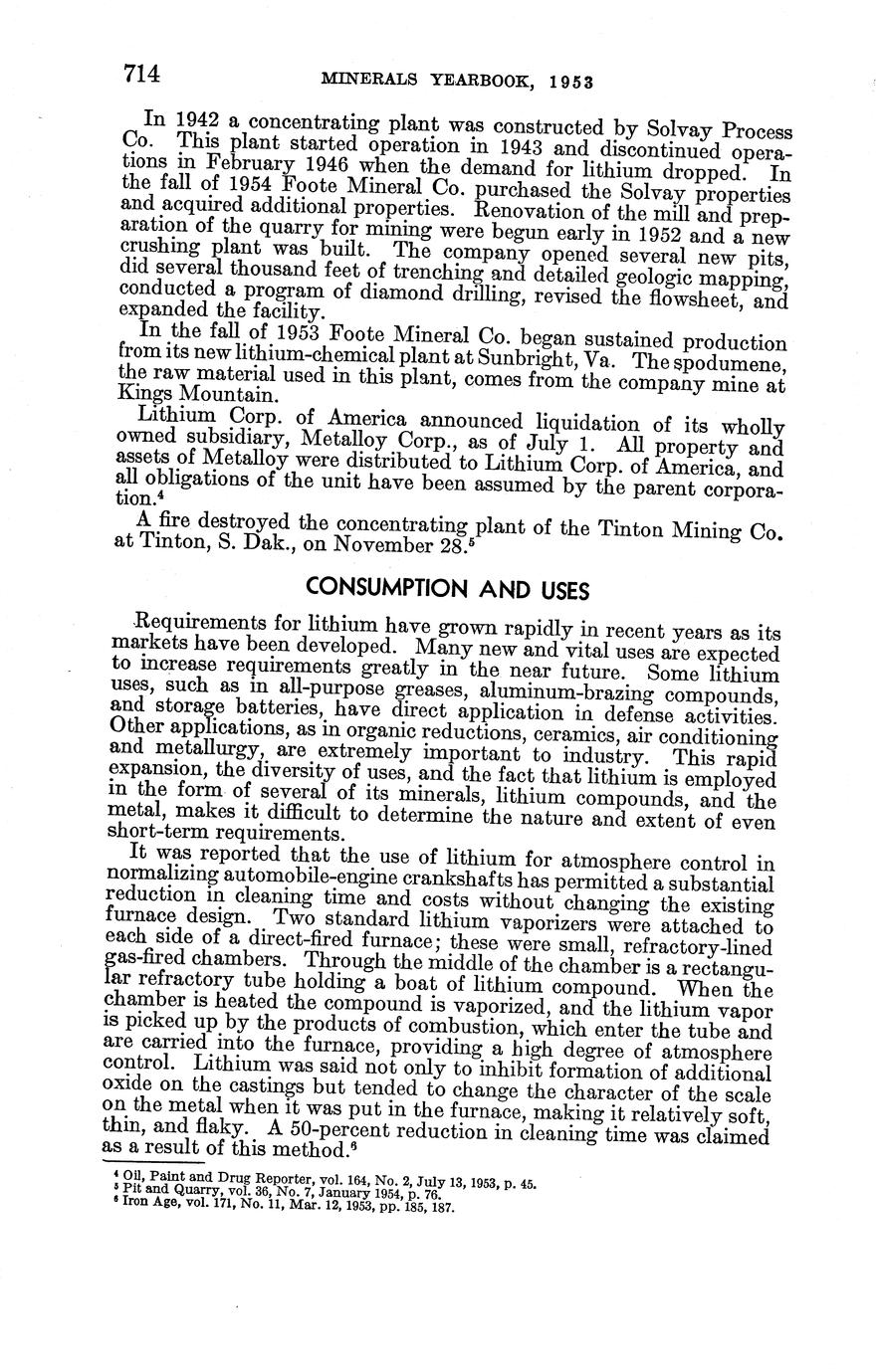 714 MINERALS YEARBOOK, 1953

In 1942 a concentrating plant was constructed by Solvay Process Co. This plant started operation in 1943 and discontinued operations in February 1946 when the demand for lithium dropped. In the fall of 1954 Foote Mineral Co. purchased the Solvay properties and acquired additional properties. Renovation of the mill and preparation of the quarry for mining were begun early in 1952 and a new crushing plant was built. The company opened several new pits, did several thousand feet of trenching and detailed geologic mapping, conducted a program of diamond drilling, revised the flowsheet, and expanded the facility.

In the fall of 1953 Foote Mineral Co. began sustained production from its new lithium-chemical plant at Sunbright, Va. The spodumene, the raw material used in this plant, comes from the company mine at Kings Mountain.

Lithium Corp. of America announced liquidation of its wholly owned subsidiary, Metalloy Corp., as of July 1. All property and assets of Metalloy were distributed to Lithium Corp. of America, and all obligations of the unit have been assumed by the parent corporation.$^4$

A fire destroyed the concentrating plant of the Tinton Mining Co. at Tinton, S. Dak., on November 28.$^5$

CONSUMPTION AND USES

Requirements for lithium have grown rapidly in recent years as its markets have been developed. Many new and vital uses are expected to increase requirements greatly in the near future. Some lithium uses, such as in all-purpose greases, aluminum-brazing compounds, and storage batteries, have direct application in defense activities. Other applications, as in organic reductions, ceramics, air conditioning and metallurgy, are extremely important to industry. This rapid expansion, the diversity of uses, and the fact that lithium is employed in the form of several of its minerals, lithium compounds, and the metal, makes it difficult to determine the nature and extent of even short-term requirements.

It was reported that the use of lithium for atmosphere control in normalizing automobile-engine crankshafts has permitted a substantial reduction in cleaning time and costs without changing the existing furnace design. Two standard lithium vaporizers were attached to each side of a direct-fired furnace; these were small, refractory-lined gas-fired chambers. Through the middle of the chamber is a rectangular refractory tube holding a boat of lithium compound. When the chamber is heated the compound is vaporized, and the lithium vapor is picked up by the products of combustion, which enter the tube and are carried into the furnace, providing a high degree of atmosphere control. Lithium was said not only to inhibit formation of additional oxide on the castings but tended to change the character of the scale on the metal when it was put in the furnace, making it relatively soft, thin, and flaky. A 50-percent reduction in cleaning time was claimed as a result of this method.$^6$

$^4$ Oil, Paint and Drug Reporter, vol. 164, No. 2, July 13, 1953, p. 45.
$^5$ Pit and Quarry, vol. 36, No. 7, January 1954, p. 76.
$^6$ Iron Age, vol. 171, No. 11, Mar. 12, 1953, pp. 185, 187.